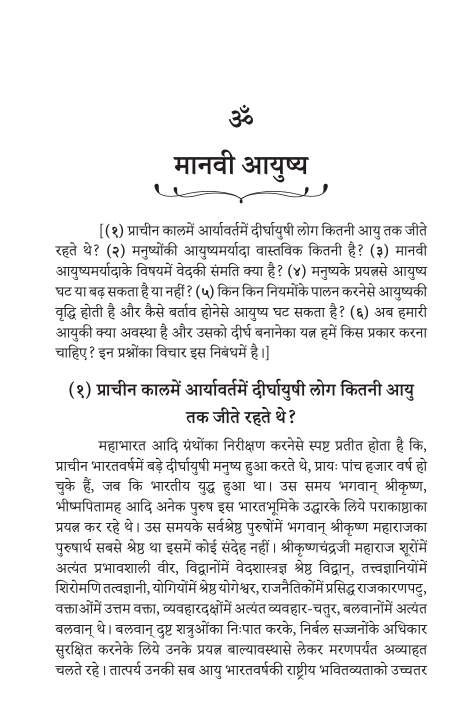 ॐ

मानवी आयुष्य

[(१) प्राचीन कालमें आर्यावर्तमें दीर्घायुषी लोग कितनी आयु तक जीते रहते थे? (२) मनुष्योंकी आयुष्यमर्यादा वास्तविक कितनी है? (३) मानवी आयुष्यमर्यादाके विषयमें वेदकी संमति क्या है? (४) मनुष्यके प्रयत्नसे आयुष्य घट या बढ़ सकता है या नहीं? (५) किन किन नियमोंके पालन करनेसे आयुष्यकी वृद्धि होती है और कैसे बर्ताव होनेसे आयुष्य घट सकता है? (६) अब हमारी आयुकी क्या अवस्था है और उसको दीर्घ बनानेका यत्न हमें किस प्रकार करना चाहिए? इन प्रश्नोंका विचार इस निबंधमें है।]

(१) प्राचीन कालमें आर्यावर्तमें दीर्घायुषी लोग कितनी आयु तक जीते रहते थे?

महाभारत आदि ग्रंथोंका निरीक्षण करनेसे स्पष्ट प्रतीत होता है कि, प्राचीन भारतवर्षमें बड़े दीर्घायुषी मनुष्य हुआ करते थे, प्रायः पांच हजार वर्ष हो चुके हैं, जब कि भारतीय युद्ध हुआ था। उस समय भगवान् श्रीकृष्ण, भीष्मपितामह आदि अनेक पुरुष इस भारतभूमिके उद्धारके लिये पराकाष्ठाका प्रयत्न कर रहे थे। उस समयके सर्वश्रेष्ठ पुरुषोंमें भगवान् श्रीकृष्ण महाराजका पुरुषार्थ सबसे श्रेष्ठ था इसमें कोई संदेह नहीं। श्रीकृष्णचंद्रजी महाराज शूरोंमें अत्यंत प्रभावशाली वीर, विद्वानोंमें वेदशास्त्रज्ञ श्रेष्ठ विद्वान्, तत्त्वज्ञानियोंमें शिरोमणि तत्वज्ञानी, योगियोंमें श्रेष्ठ योगेश्वर, राजनैतिकोंमें प्रसिद्ध राजकारणपटु, वक्ताओंमें उत्तम वक्ता, व्यवहारदक्षोंमें अत्यंत व्यवहार-चतुर, बलवानोंमें अत्यंत बलवान् थे। बलवान् दुष्ट शत्रुओंका निःपात करके, निर्बल सज्जनोंके अधिकार सुरक्षित करनेके लिये उनके प्रयत्न बाल्यावस्थासे लेकर मरणपर्यंत अव्याहत चलते रहे। तात्पर्य उनकी सब आयु भारतवर्षकी राष्ट्रीय भवितव्यताको उच्चतर